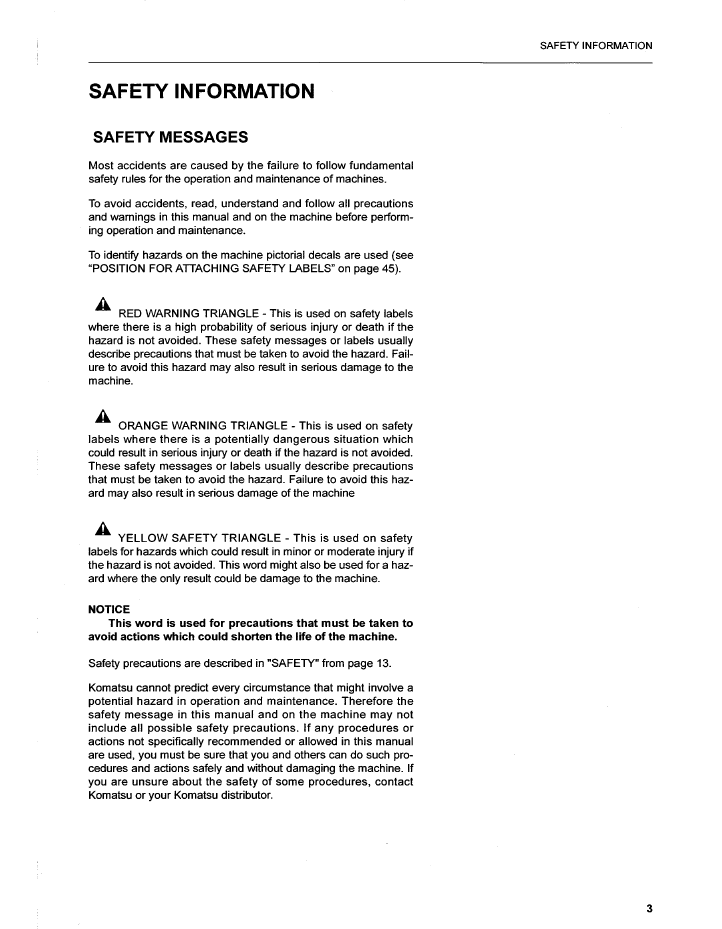 SAFETY INFORMATION

SAFETY INFORMATION

SAFETY MESSAGES

Most accidents are caused by the failure to follow fundamental safety rules for the operation and maintenance of machines.

To avoid accidents, read, understand and follow all precautions and warnings in this manual and on the machine before performing operation and maintenance.

To identify hazards on the machine pictorial decals are used (see "POSITION FOR ATTACHING SAFETY LABELS" on page 45).

RED WARNING TRIANGLE - This is used on safety labels where there is a high probability of serious injury or death if the hazard is not avoided. These safety messages or labels usually describe precautions that must be taken to avoid the hazard. Failure to avoid this hazard may also result in serious damage to the machine.

ORANGE WARNING TRIANGLE - This is used on safety labels where there is a potentially dangerous situation which could result in serious injury or death if the hazard is not avoided. These safety messages or labels usually describe precautions that must be taken to avoid the hazard. Failure to avoid this hazard may also result in serious damage of the machine

YELLOW SAFETY TRIANGLE - This is used on safety labels for hazards which could result in minor or moderate injury if the hazard is not avoided. This word might also be used for a hazard where the only result could be damage to the machine.

NOTICE
This word is used for precautions that must be taken to avoid actions which could shorten the life of the machine.

Safety precautions are described in "SAFETY" from page 13.

Komatsu cannot predict every circumstance that might involve a potential hazard in operation and maintenance. Therefore the safety message in this manual and on the machine may not include all possible safety precautions. If any procedures or actions not specifically recommended or allowed in this manual are used, you must be sure that you and others can do such procedures and actions safely and without damaging the machine. If you are unsure about the safety of some procedures, contact Komatsu or your Komatsu distributor.

3